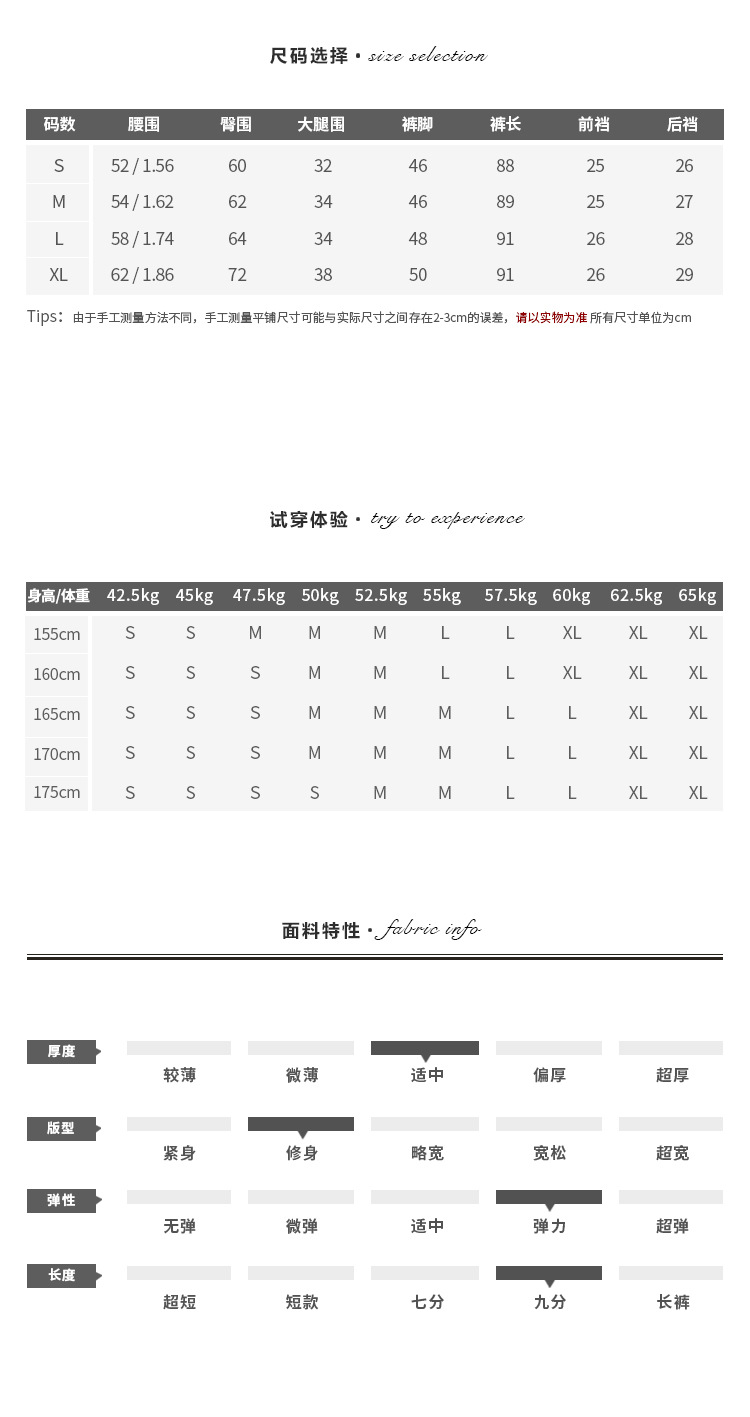 尺码选择 • size selection

| 码数 | 腰围 | 臀围 | 大腿围 | 裤脚 | 裤长 | 前裆 | 后裆 |
|---|---|---|---|---|---|---|---|
| S | 52 / 1.56 | 60 | 32 | 46 | 88 | 25 | 26 |
| M | 54 / 1.62 | 62 | 34 | 46 | 89 | 25 | 27 |
| L | 58 / 1.74 | 64 | 34 | 48 | 91 | 26 | 28 |
| XL | 62 / 1.86 | 72 | 38 | 50 | 91 | 26 | 29 |

Tips：由于手工测量方法不同，手工测量平铺尺寸可能与实际尺寸之间存在2-3cm的误差，请以实物为准 所有尺寸单位为cm

试穿体验 • try to experience

| 身高/体重 | 42.5kg | 45kg | 47.5kg | 50kg | 52.5kg | 55kg | 57.5kg | 60kg | 62.5kg | 65kg |
|---|---|---|---|---|---|---|---|---|---|---|
| 155cm | S | S | M | M | M | L | L | XL | XL | XL |
| 160cm | S | S | S | M | M | L | L | XL | XL | XL |
| 165cm | S | S | S | M | M | M | L | L | XL | XL |
| 170cm | S | S | S | M | M | M | L | L | XL | XL |
| 175cm | S | S | S | S | M | M | L | L | XL | XL |

面料特性 • fabric info

厚度
较薄 微薄 适中 偏厚 超厚

版型
紧身 修身 略宽 宽松 超宽

弹性
无弹 微弹 适中 弹力 超弹

长度
超短 短款 七分 九分 长裤